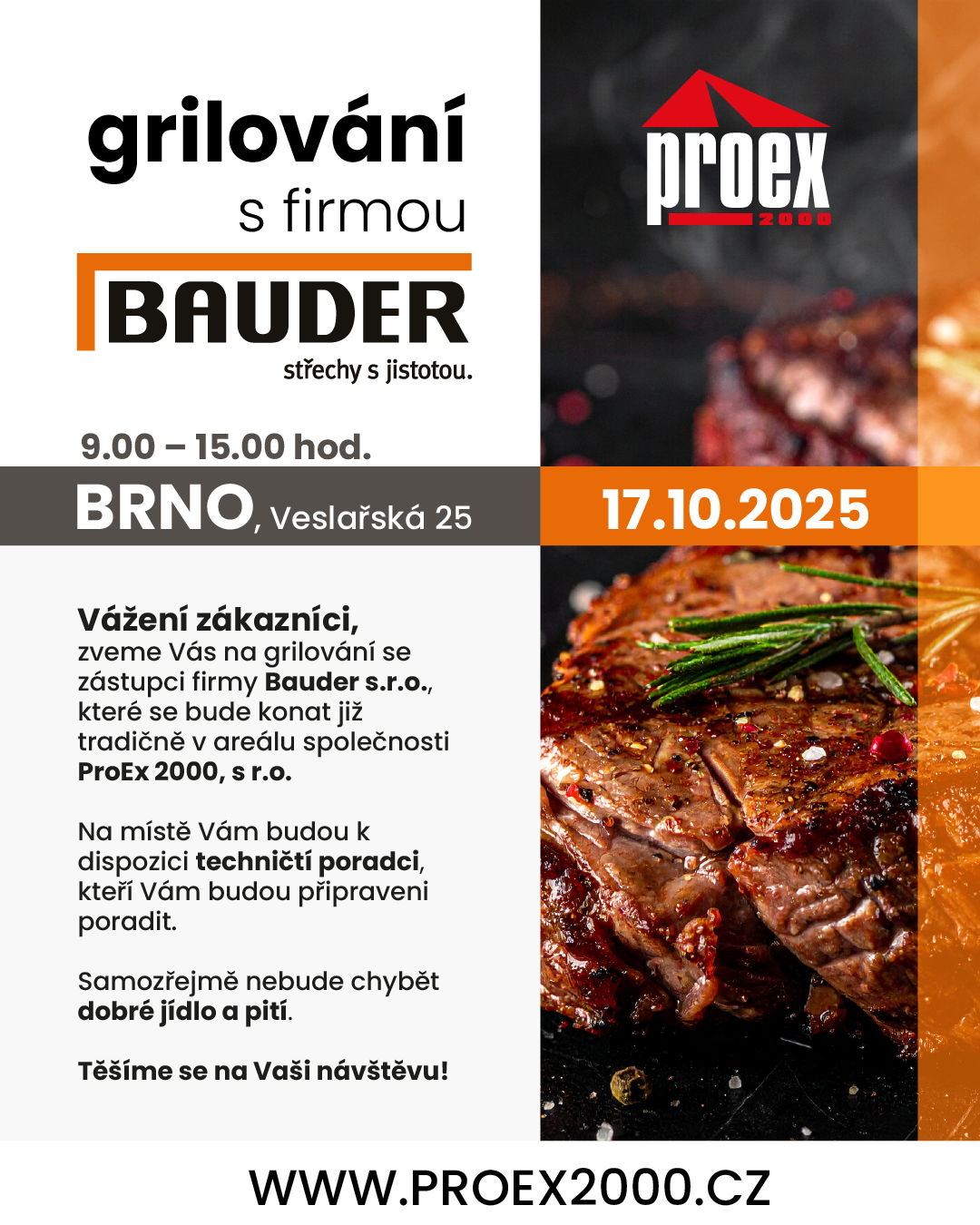 grilování
s firmou

BAUDER
střechy s jistotou.

proex
2000

9.00 – 15.00 hod.

BRNO, Veslařská 25

17.10.2025

Vážení zákazníci,
zveme Vás na grilování se zástupci firmy Bauder s.r.o., které se bude konat již tradičně v areálu společnosti ProEx 2000, s r.o.

Na místě Vám budou k dispozici techničtí poradci, kteří Vám budou připraveni poradit.

Samozřejmě nebude chybět dobré jídlo a pití.

Těšíme se na Vaši návštěvu!

WWW.PROEX2000.CZ